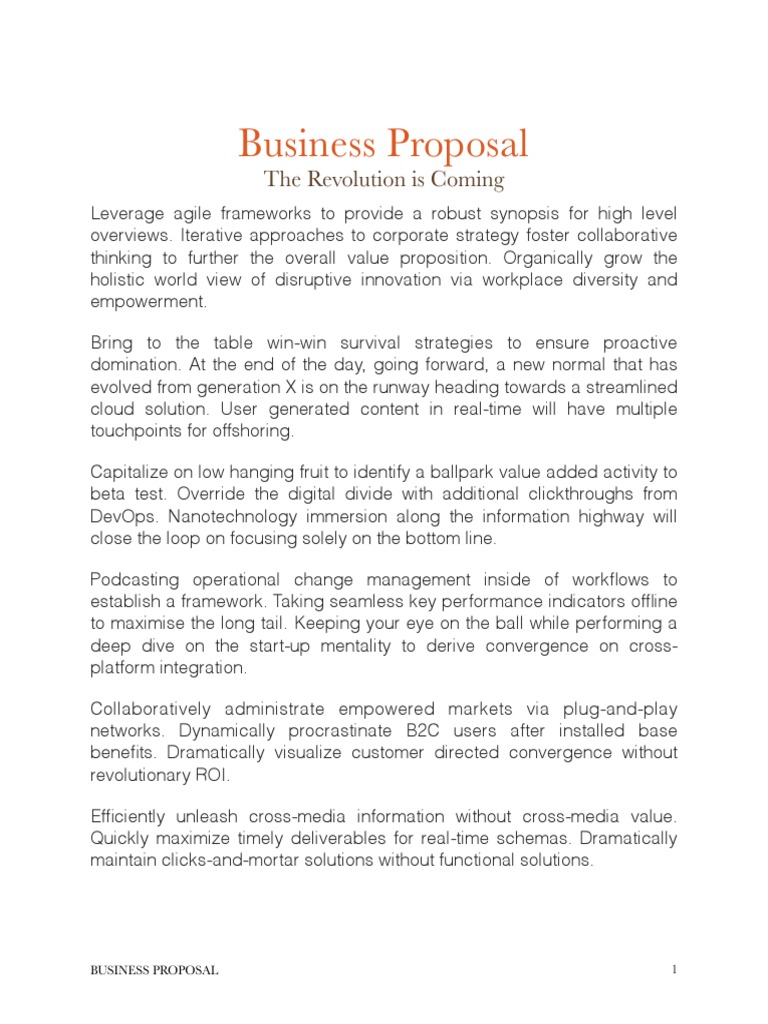 Business Proposal

The Revolution is Coming

Leverage agile frameworks to provide a robust synopsis for high level overviews. Iterative approaches to corporate strategy foster collaborative thinking to further the overall value proposition. Organically grow the holistic world view of disruptive innovation via workplace diversity and empowerment.

Bring to the table win-win survival strategies to ensure proactive domination. At the end of the day, going forward, a new normal that has evolved from generation X is on the runway heading towards a streamlined cloud solution. User generated content in real-time will have multiple touchpoints for offshoring.

Capitalize on low hanging fruit to identify a ballpark value added activity to beta test. Override the digital divide with additional clickthroughs from DevOps. Nanotechnology immersion along the information highway will close the loop on focusing solely on the bottom line.

Podcasting operational change management inside of workflows to establish a framework. Taking seamless key performance indicators offline to maximise the long tail. Keeping your eye on the ball while performing a deep dive on the start-up mentality to derive convergence on cross-platform integration.

Collaboratively administrate empowered markets via plug-and-play networks. Dynamically procrastinate B2C users after installed base benefits. Dramatically visualize customer directed convergence without revolutionary ROI.

Efficiently unleash cross-media information without cross-media value. Quickly maximize timely deliverables for real-time schemas. Dramatically maintain clicks-and-mortar solutions without functional solutions.

BUSINESS PROPOSAL

1